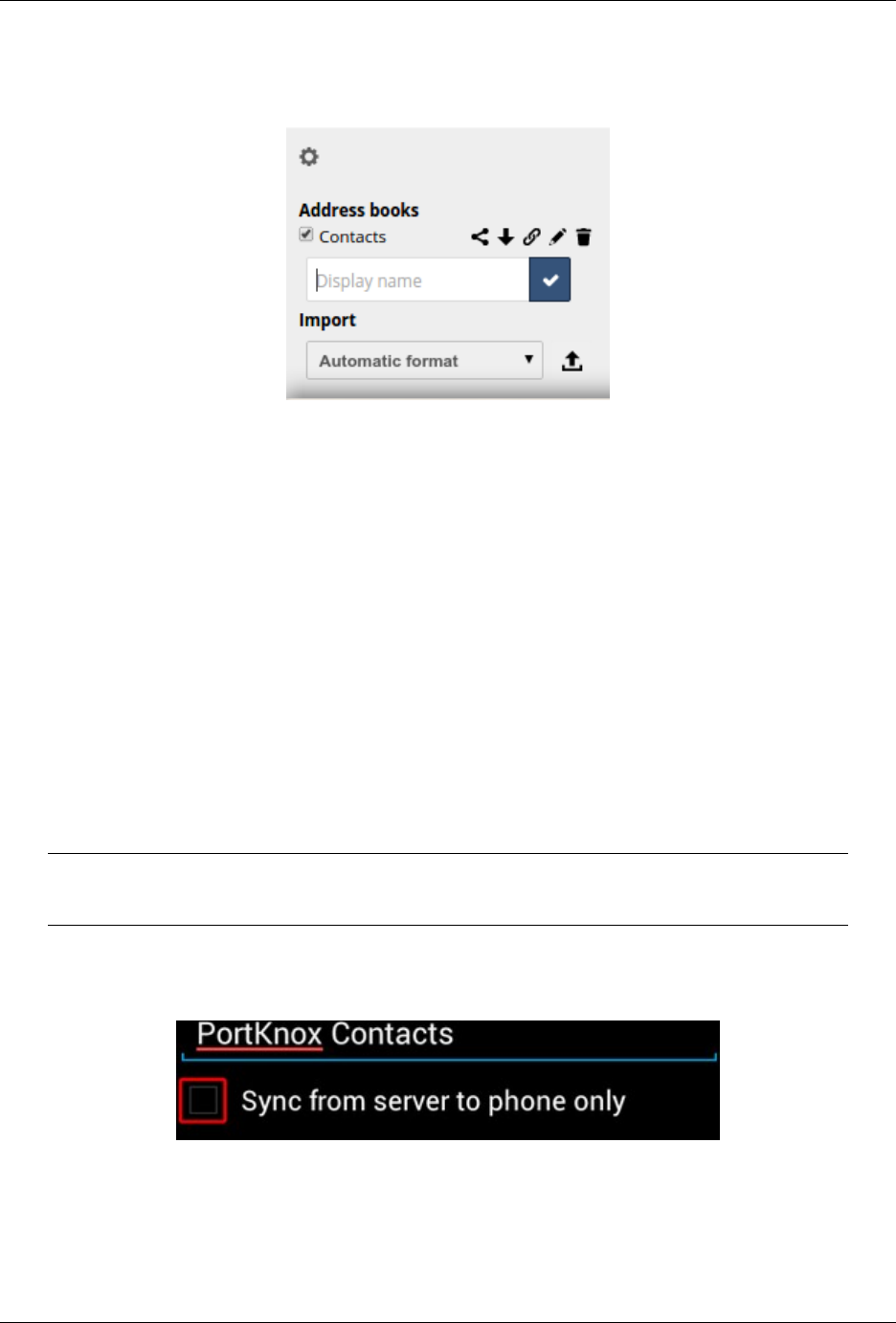 Address books

Contacts

Display name

Import

Automatic format

PortKnox Contacts

Sync from server to phone only